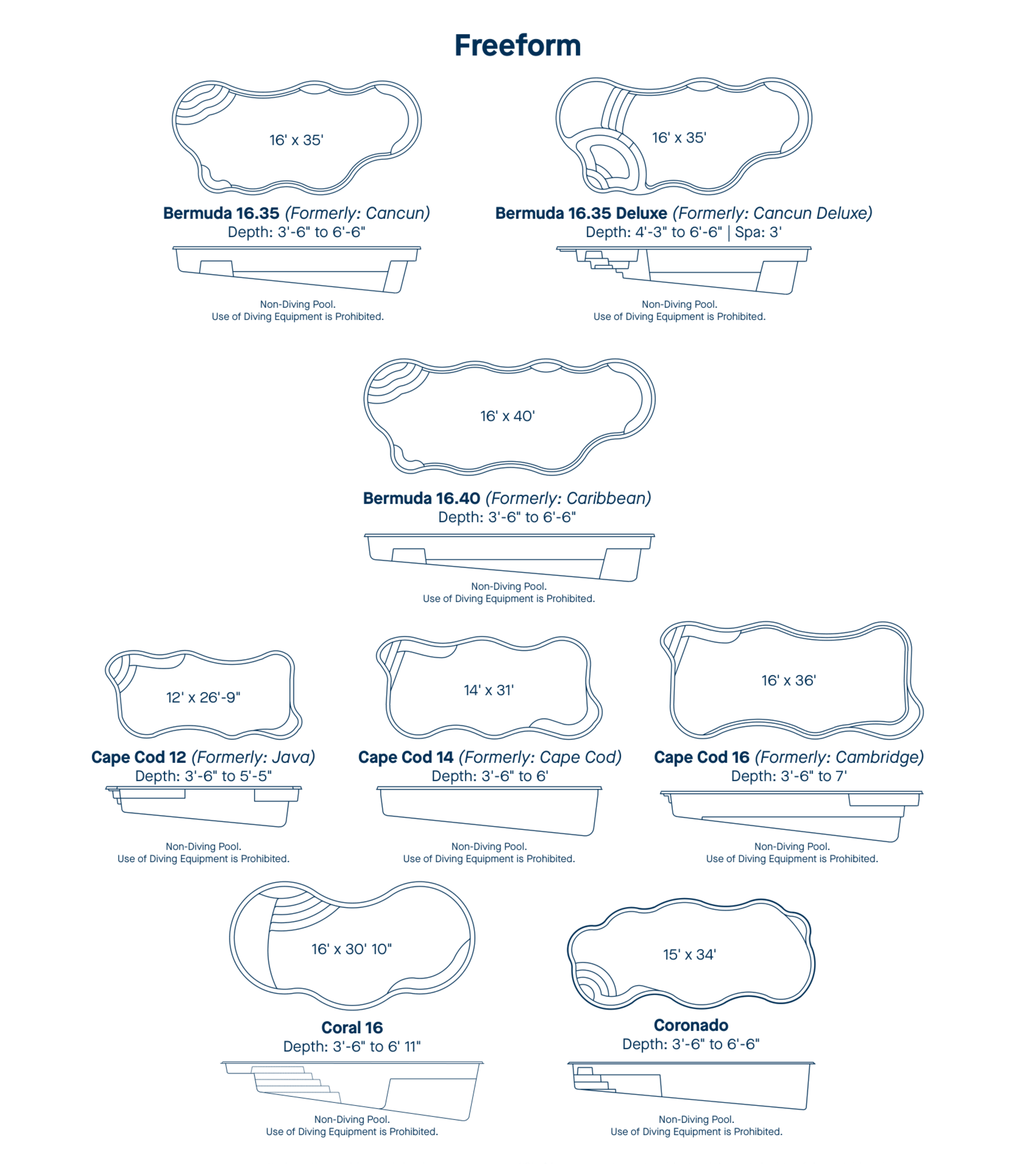 Freeform

16' x 35'

Bermuda 16.35 (Formerly: Cancun)
Depth: 3'-6" to 6'-6"

Non-Diving Pool.
Use of Diving Equipment is Prohibited.

16' x 35'

Bermuda 16.35 Deluxe (Formerly: Cancun Deluxe)
Depth: 4'-3" to 6'-6" | Spa: 3'

Non-Diving Pool.
Use of Diving Equipment is Prohibited.

16' x 40'

Bermuda 16.40 (Formerly: Caribbean)
Depth: 3'-6" to 6'-6"

Non-Diving Pool.
Use of Diving Equipment is Prohibited.

12' x 26'-9"

Cape Cod 12 (Formerly: Java)
Depth: 3'-6" to 5'-5"

Non-Diving Pool.
Use of Diving Equipment is Prohibited.

14' x 31'

Cape Cod 14 (Formerly: Cape Cod)
Depth: 3'-6" to 6'

Non-Diving Pool.
Use of Diving Equipment is Prohibited.

16' x 36'

Cape Cod 16 (Formerly: Cambridge)
Depth: 3'-6" to 7'

Non-Diving Pool.
Use of Diving Equipment is Prohibited.

16' x 30' 10"

Coral 16
Depth: 3'-6" to 6' 11"

Non-Diving Pool.
Use of Diving Equipment is Prohibited.

15' x 34'

Coronado
Depth: 3'-6" to 6'-6"

Non-Diving Pool.
Use of Diving Equipment is Prohibited.